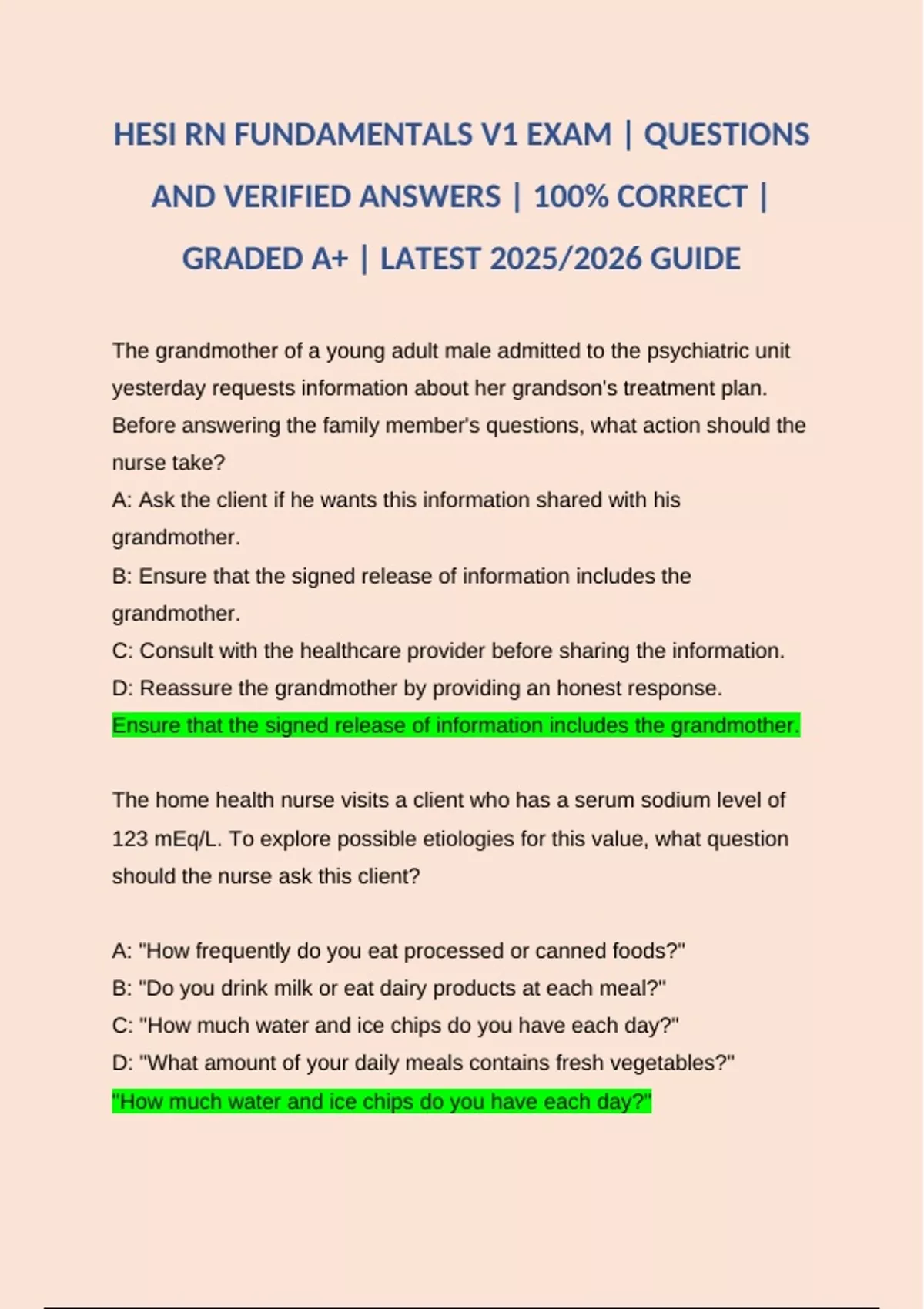 HESI RN FUNDAMENTALS V1 EXAM | QUESTIONS AND VERIFIED ANSWERS | 100% CORRECT | GRADED A+ | LATEST 2025/2026 GUIDE

The grandmother of a young adult male admitted to the psychiatric unit yesterday requests information about her grandson's treatment plan. Before answering the family member's questions, what action should the nurse take?
A: Ask the client if he wants this information shared with his grandmother.
B: Ensure that the signed release of information includes the grandmother.
C: Consult with the healthcare provider before sharing the information.
D: Reassure the grandmother by providing an honest response.
Ensure that the signed release of information includes the grandmother.

The home health nurse visits a client who has a serum sodium level of 123 mEq/L. To explore possible etiologies for this value, what question should the nurse ask this client?

A: "How frequently do you eat processed or canned foods?"
B: "Do you drink milk or eat dairy products at each meal?"
C: "How much water and ice chips do you have each day?"
D: "What amount of your daily meals contains fresh vegetables?"
"How much water and ice chips do you have each day?"